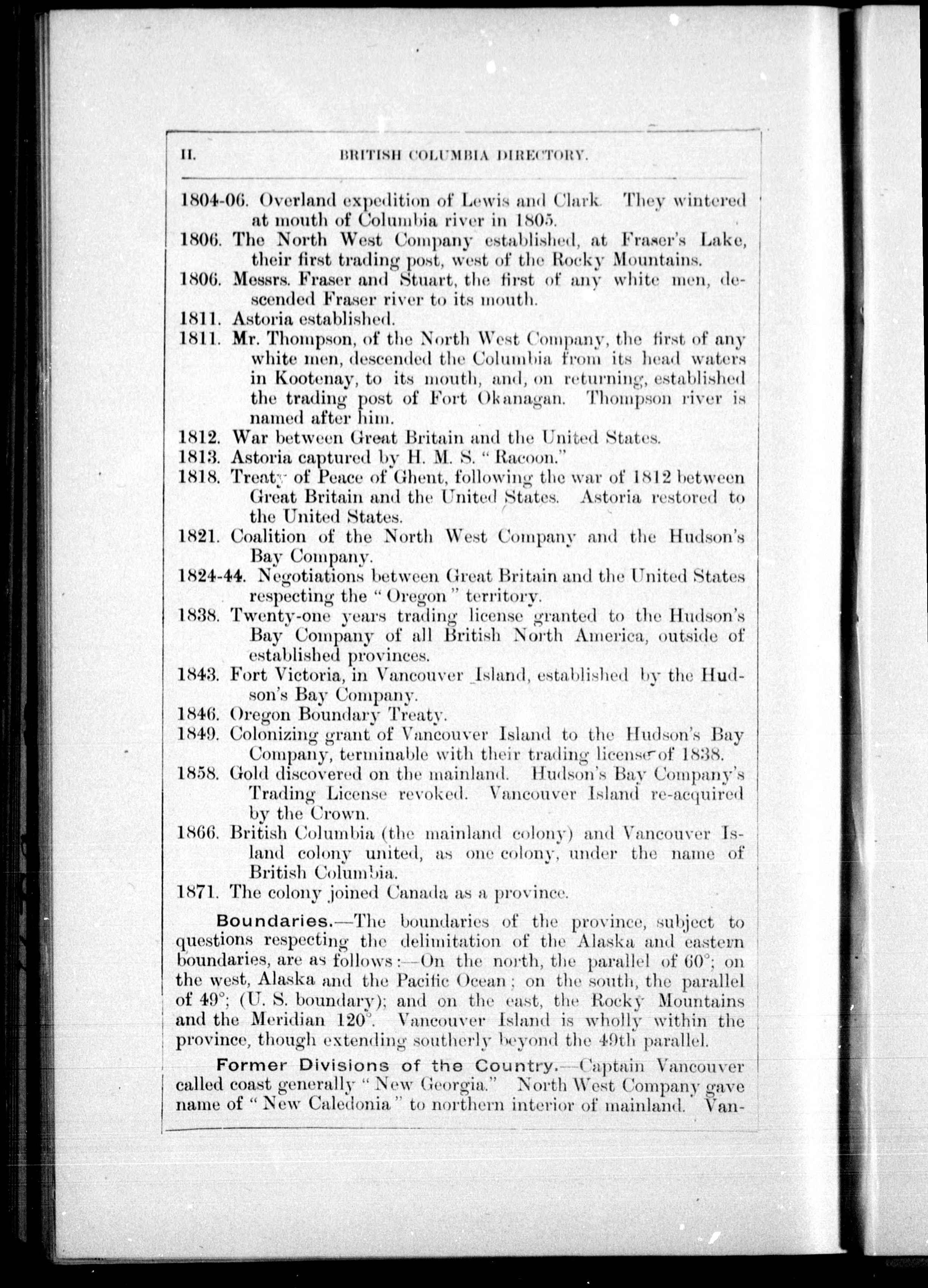 II. BRITISH COLUMBIA DIRECTORY.

1804-06. Overland expedition of Lewis and Clark. They wintered at mouth of Columbia river in 1805.
1806. The North West Company established, at Fraser's Lake, their first trading post, west of the Rocky Mountains.
1806. Messrs. Fraser and Stuart, the first of any white men, descended Fraser river to its mouth.
1811. Astoria established.
1811. Mr. Thompson, of the North West Company, the first of any white men, descended the Columbia from its head waters in Kootenay, to its mouth, and, on returning, established the trading post of Fort Okanagan. Thompson river is named after him.
1812. War between Great Britain and the United States.
1813. Astoria captured by H. M. S. "Racoon."
1818. Treaty of Peace of Ghent, following the war of 1812 between Great Britain and the United States. Astoria restored to the United States.
1821. Coalition of the North West Company and the Hudson's Bay Company.
1824-44. Negotiations between Great Britain and the United States respecting the "Oregon" territory.
1838. Twenty-one years trading license granted to the Hudson's Bay Company of all British North America, outside of established provinces.
1843. Fort Victoria, in Vancouver Island, established by the Hudson's Bay Company.
1846. Oregon Boundary Treaty.
1849. Colonizing grant of Vancouver Island to the Hudson's Bay Company, terminable with their trading license of 1838.
1858. Gold discovered on the mainland. Hudson's Bay Company's Trading License revoked. Vancouver Island re-acquired by the Crown.
1866. British Columbia (the mainland colony) and Vancouver Island colony united, as one colony, under the name of British Columbia.
1871. The colony joined Canada as a province.

Boundaries.—The boundaries of the province, subject to questions respecting the delimitation of the Alaska and eastern boundaries, are as follows:—On the north, the parallel of 60°; on the west, Alaska and the Pacific Ocean; on the south, the parallel of 49°; (U. S. boundary); and on the east, the Rocky Mountains and the Meridian 120°. Vancouver Island is wholly within the province, though extending southerly beyond the 49th parallel.

Former Divisions of the Country.—Captain Vancouver called coast generally "New Georgia." North West Company gave name of "New Caledonia" to northern interior of mainland. Van-